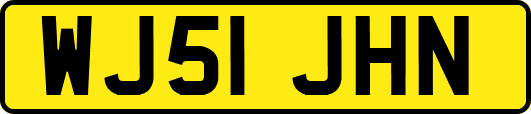 WJ51 JHN